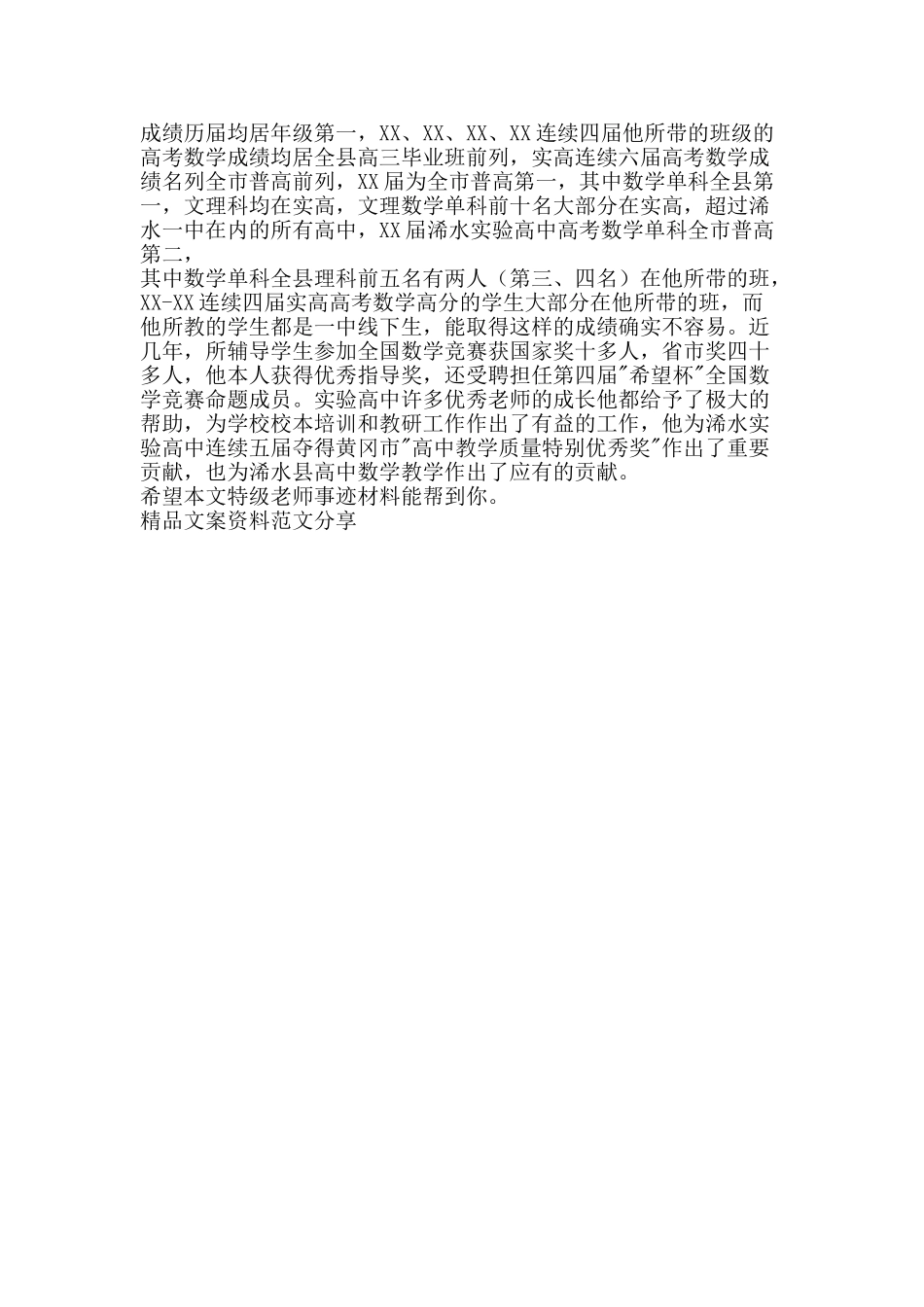 成绩历届均居年级第一，XX、XX、XX、XX连续四届他所带的班级的高考数学成绩均居全县高三毕业班前列，实高连续六届高考数学成绩名列全市普高前列，XX届为全市普高第一，其中数学单科全县第一，文理科均在实高，文理数学单科前十名大部分在实高，超过浠水一中在内的所有高中，XX届浠水实验高中高考数学单科全市普高第二，
其中数学单科全县理科前五名有两人（第三、四名）在他所带的班，XX-XX连续四届实高高考数学高分的学生大部分在他所带的班，而他所教的学生都是一中线下生，能取得这样的成绩确实不容易。近几年，所辅导学生参加全国数学竞赛获国家奖十多人，省市奖四十多人，他本人获得优秀指导奖，还受聘担任第四届"希望杯"全国数学竞赛命题成员。实验高中许多优秀老师的成长他都给予了极大的帮助，为学校校本培训和教研工作作出了有益的工作，他为浠水实验高中连续五届夺得黄冈市"高中教学质量特别优秀奖"作出了重要贡献，也为浠水县高中数学教学作出了应有的贡献。
希望本文特级老师事迹材料能帮到你。
精品文案资料范文分享